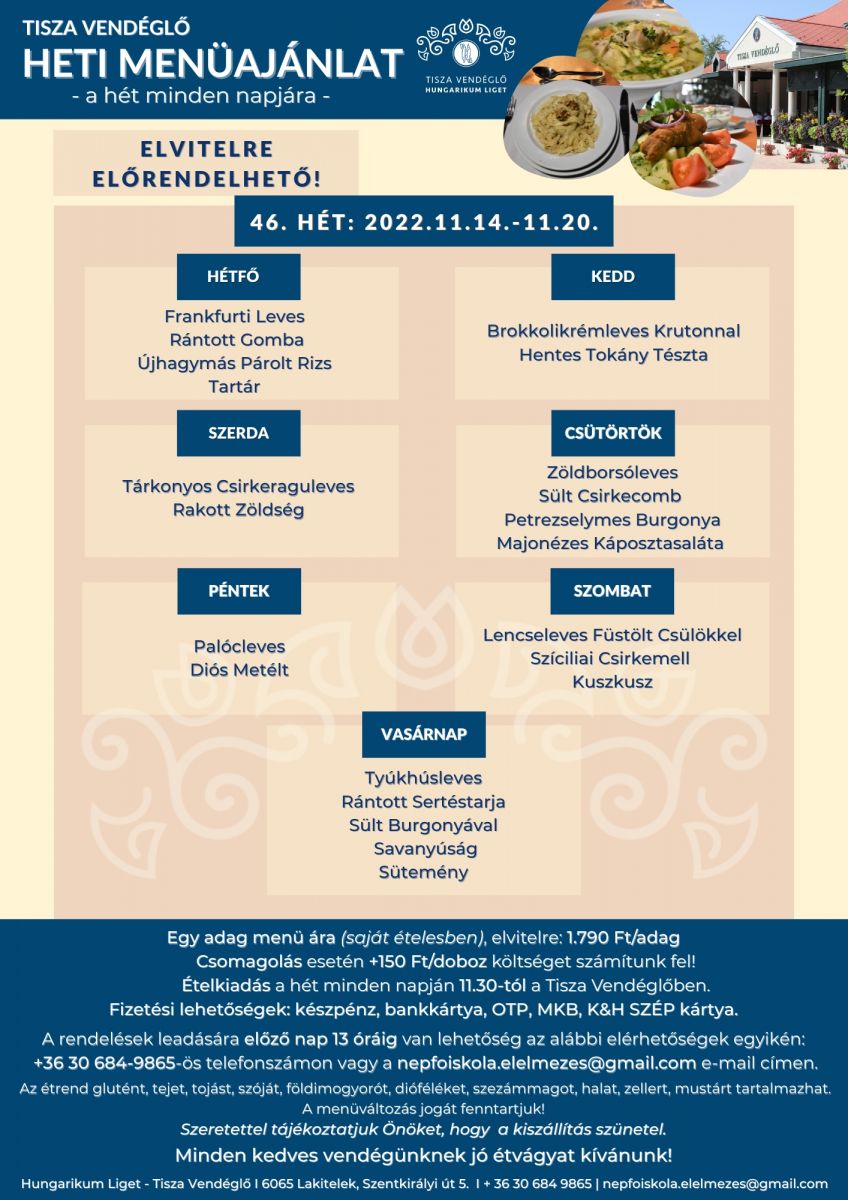 TISZA VENDÉGLŐ
HETI MENÜAJÁNLAT
- a hét minden napjára -

TISZA VENDÉGLŐ
HUNGARIKUM LIGET

TISZA VENDÉGLŐ

ELVITELRE ELŐRENDELHETŐ!

46. HÉT: 2022.11.14.-11.20.

HÉTFŐ
Frankfurti Leves
Rántott Gomba
Újhagymás Párolt Rizs
Tartár

KEDD
Brokkolikrémleves Krutonnal
Hentes Tokány Tészta

SZERDA
Tárkonyos Csirkeraguleves
Rakott Zöldség

CSÜTÖRTÖK
Zöldborsóleves
Sült Csirkecomb
Petrezselymes Burgonya
Majonézes Káposztasaláta

PÉNTEK
Palócleves
Diós Metélt

SZOMBAT
Lencseleves Füstölt Csülökkel
Szíciliai Csirkemell
Kuszkusz

VASÁRNAP
Tyúkhúsleves
Rántott Sertéstarja
Sült Burgonyával
Savanyúság
Sütemény

Egy adag menü ára (saját ételesben), elvitelre: 1.790 Ft/adag
Csomagolás esetén +150 Ft/doboz költséget számítunk fel!
Ételkiadás a hét minden napján 11.30-tól a Tisza Vendéglőben.
Fizetési lehetőségek: készpénz, bankkártya, OTP, MKB, K&H SZÉP kártya.

A rendelések leadására előző nap 13 óráig van lehetőség az alábbi elérhetőségek egyikén:
+36 30 684-9865-ös telefonszámon vagy a nepfoiskola.elelmezes@gmail.com e-mail címen.

Az étrend glutént, tejet, tojást, szóját, földimogyorót, dióféléket, szezámmagot, halat, zellert, mustárt tartalmazhat.
A menüváltozás jogát fenntartjuk!
Szeretettel tájékoztatjuk Önöket, hogy a kiszállítás szünetel.
Minden kedves vendégünknek jó étvágyat kívánunk!

Hungarikum Liget - Tisza Vendéglő I 6065 Lakitelek, Szentkirályi út 5. I + 36 30 684 9865 | nepfoiskola.elelmezes@gmail.com